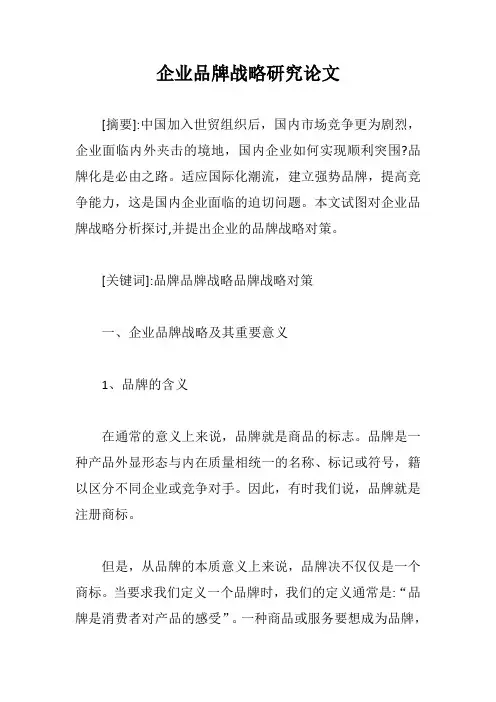 企业品牌战略研究论文

[摘要]:中国加入世贸组织后，国内市场竞争更为剧烈，企业面临内外夹击的境地，国内企业如何实现顺利突围?品牌化是必由之路。适应国际化潮流，建立强势品牌，提高竞争能力，这是国内企业面临的迫切问题。本文试图对企业品牌战略分析探讨,并提出企业的品牌战略对策。

[关键词]:品牌品牌战略品牌战略对策

一、企业品牌战略及其重要意义

1、品牌的含义

在通常的意义上来说，品牌就是商品的标志。品牌是一种产品外显形态与内在质量相统一的名称、标记或符号，籍以区分不同企业或竞争对手。因此，有时我们说，品牌就是注册商标。

但是，从品牌的本质意义上来说，品牌决不仅仅是一个商标。当要求我们定义一个品牌时，我们的定义通常是:“品牌是消费者对产品的感受”。一种商品或服务要想成为品牌，